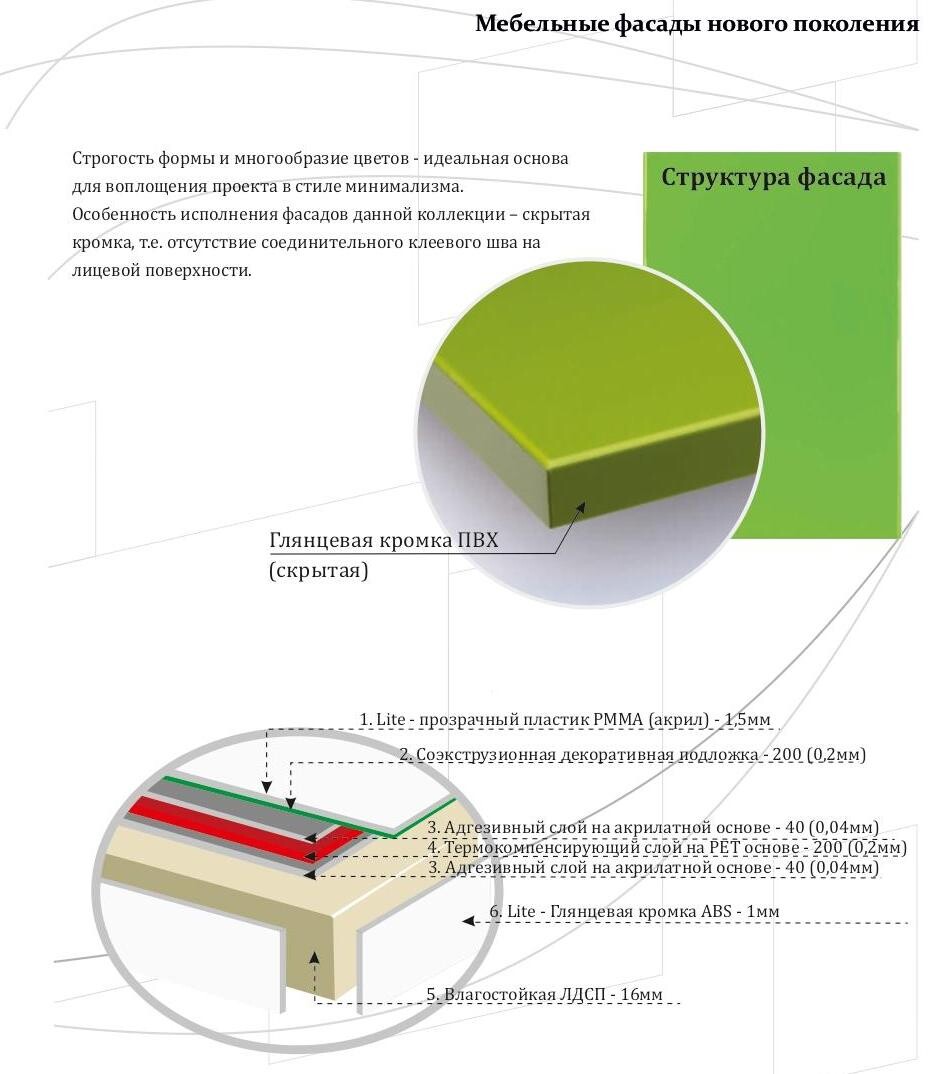 Мебельные фасады нового поколения

Строгость формы и многообразие цветов - идеальная основа для воплощения проекта в стиле минимализма.
Особенность исполнения фасадов данной коллекции – скрытая кромка, т.е. отсутствие соединительного клеевого шва на лицевой поверхности.

Структура фасада

Глянцевая кромка ПВХ (скрытая)

1. Lite - прозрачный пластик PMMA (акрил) - 1,5мм
2. Соэкструзионная декоративная подложка - 200 (0,2мм)
3. Адгезивный слой на акрилатной основе - 40 (0,04мм)
4. Термокомпенсирующий слой на PET основе - 200 (0,2мм)
3. Адгезивный слой на акрилатной основе - 40 (0,04мм)
6. Lite - Глянцевая кромка ABS - 1мм
5. Влагостойкая ЛДСП - 16мм